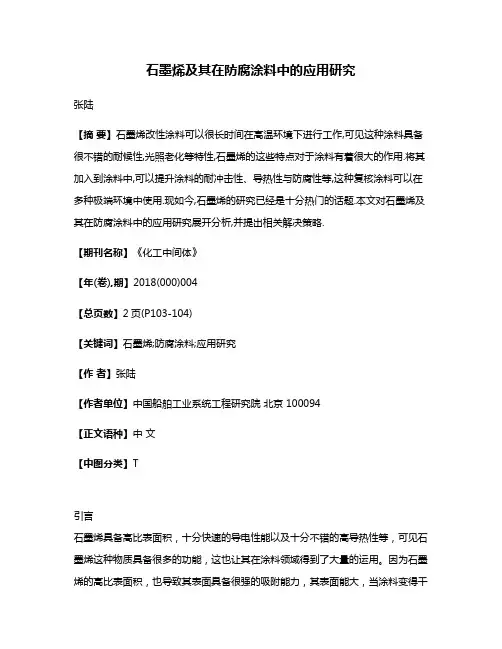 石墨烯及其在防腐涂料中的应用研究

张陆

【摘 要】石墨烯改性涂料可以很长时间在高温环境下进行工作,可见这种涂料具备很不错的耐候性,光照老化等特性,石墨烯的这些特点对于涂料有着很大的作用.将其加入到涂料中,可以提升涂料的耐冲击性、导热性与防腐性等,这种复核涂料可以在多种极端环境中使用.现如今,石墨烯的研究已经是十分热门的话题.本文对石墨烯及其在防腐涂料中的应用研究展开分析,并提出相关解决策略.

【期刊名称】《化工中间体》

【年(卷),期】2018(000)004

【总页数】2页(P103-104)

【关键词】石墨烯;防腐涂料;应用研究

【作 者】张陆

【作者单位】中国船舶工业系统工程研究院 北京 100094

【正文语种】中 文

【中图分类】T

引言

石墨烯具备高比表面积，十分快速的导电性能以及十分不错的高导热性等，可见石墨烯这种物质具备很多的功能，这也让其在涂料领域得到了大量的运用。因为石墨烯的高比表面积，也导致其表面具备很强的吸附能力，其表面能大，当涂料变得干